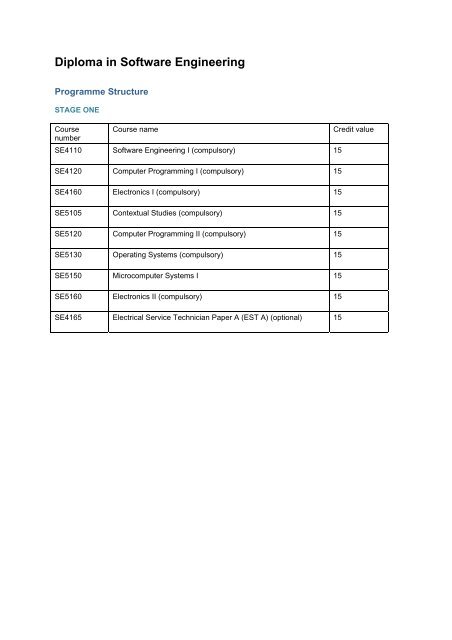 Diploma in Software Engineering

Programme Structure

STAGE ONE

| Course number | Course name | Credit value |
|---|---|---|
| SE4110 | Software Engineering I (compulsory) | 15 |
| SE4120 | Computer Programming I (compulsory) | 15 |
| SE4160 | Electronics I (compulsory) | 15 |
| SE5105 | Contextual Studies (compulsory) | 15 |
| SE5120 | Computer Programming II (compulsory) | 15 |
| SE5130 | Operating Systems (compulsory) | 15 |
| SE5150 | Microcomputer Systems I | 15 |
| SE5160 | Electronics II (compulsory) | 15 |
| SE4165 | Electrical Service Technician Paper A (EST A) (optional) | 15 |